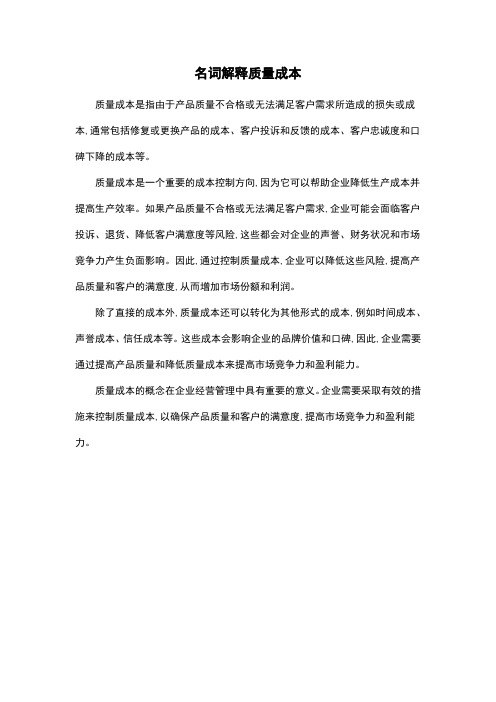 名词解释质量成本

质量成本是指由于产品质量不合格或无法满足客户需求所造成的损失或成本，通常包括修复或更换产品的成本、客户投诉和反馈的成本、客户忠诚度和口碑下降的成本等。

质量成本是一个重要的成本控制方向，因为它可以帮助企业降低生产成本并提高生产效率。如果产品质量不合格或无法满足客户需求，企业可能会面临客户投诉、退货、降低客户满意度等风险，这些都会对企业的声誉、财务状况和市场竞争力产生负面影响。因此，通过控制质量成本，企业可以降低这些风险，提高产品质量和客户的满意度，从而增加市场份额和利润。

除了直接的成本外，质量成本还可以转化为其他形式的成本，例如时间成本、声誉成本、信任成本等。这些成本会影响企业的品牌价值和口碑，因此，企业需要通过提高产品质量和降低质量成本来提高市场竞争力和盈利能力。

质量成本的概念在企业经营管理中具有重要的意义。企业需要采取有效的措施来控制质量成本，以确保产品质量和客户的满意度，提高市场竞争力和盈利能力。